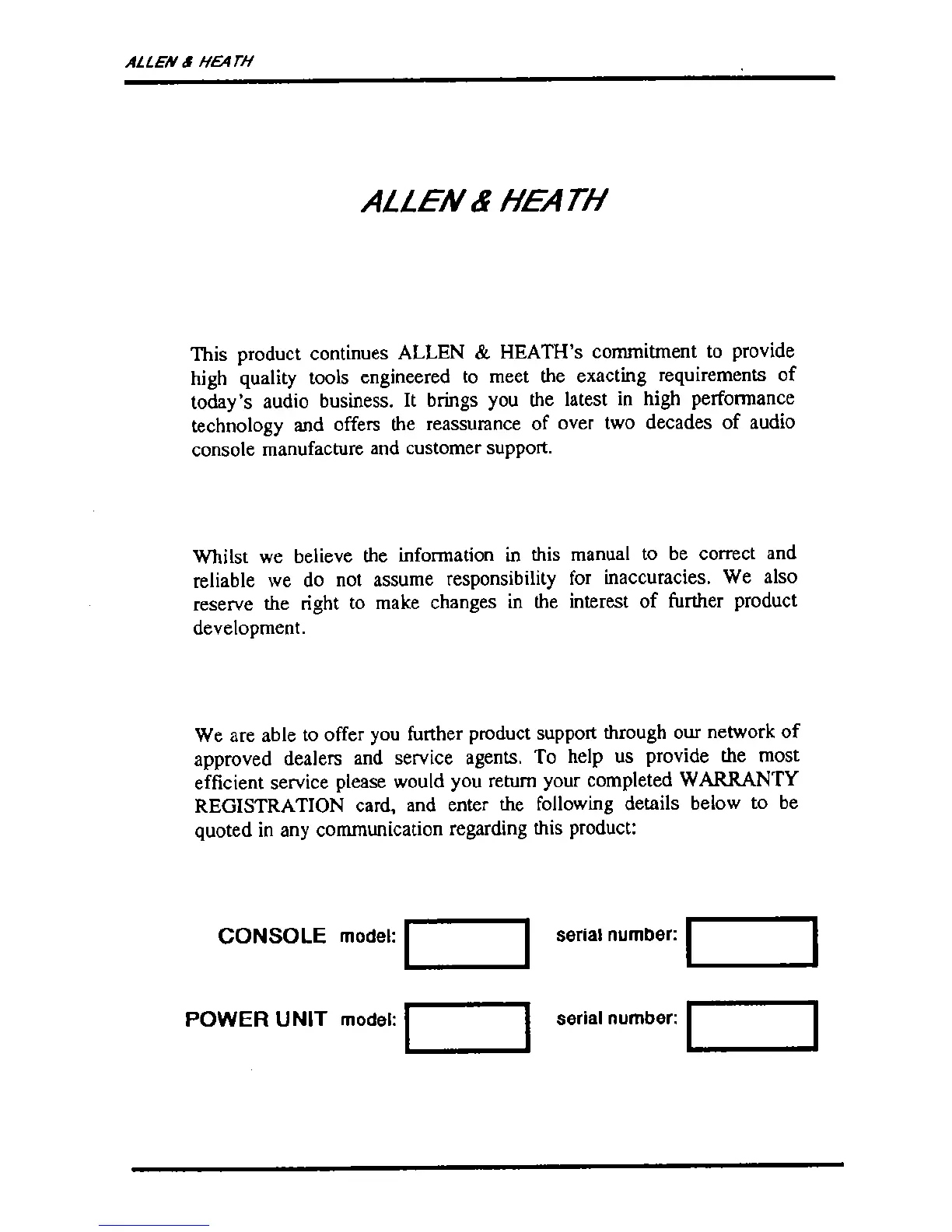 ALLEN & HEATH

ALLEN & HEATH

This product continues ALLEN & HEATH's commitment to provide high quality tools engineered to meet the exacting requirements of today's audio business. It brings you the latest in high performance technology and offers the reassurance of over two decades of audio console manufacture and customer support.

Whilst we believe the information in this manual to be correct and reliable we do not assume responsibility for inaccuracies. We also reserve the right to make changes in the interest of further product development.

We are able to offer you further product support through our network of approved dealers and service agents. To help us provide the most efficient service please would you return your completed WARRANTY REGISTRATION card, and enter the following details below to be quoted in any communication regarding this product:

CONSOLE model: serial number:

POWER UNIT model: serial number: